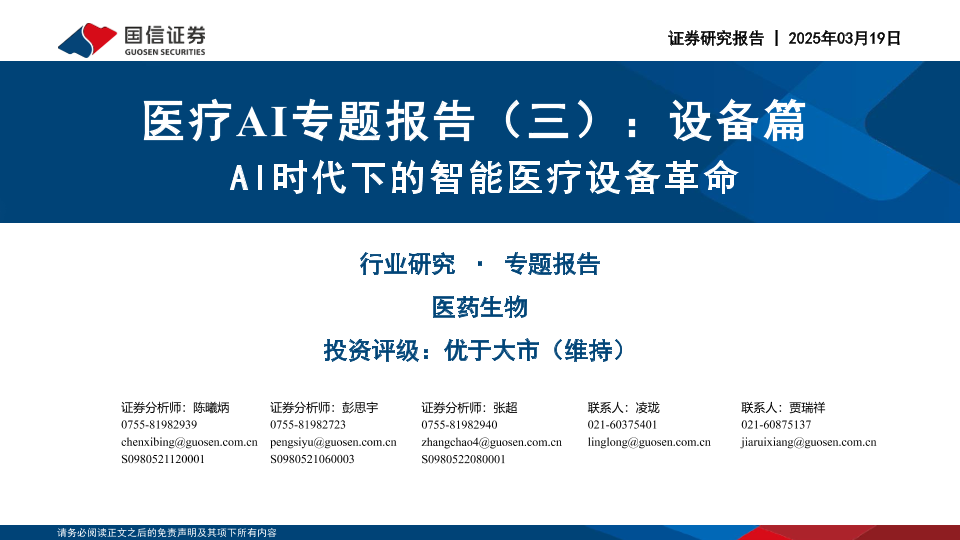 国信证券
GUOSEN SECURITIES

证券研究报告 | 2025年03月19日

医疗AI专题报告(三):设备篇
AI时代下的智能医疗设备革命

行业研究 · 专题报告

医药生物

投资评级:优于大市(维持)

证券分析师:陈曦炳
0755-81982939
chenxibing@guosen.com.cn
S0980521120001

证券分析师:彭思宇
0755-81982723
pengsiyu@guosen.com.cn
S0980521060003

证券分析师:张超
0755-81982940
zhangchao4@guosen.com.cn
S0980522080001

联系人:凌珑
021-60375401
linglong@guosen.com.cn

联系人:贾瑞祥
021-60875137
jiaruixiang@guosen.com.cn

请务必阅读正文之后的免责声明及其项下所有内容